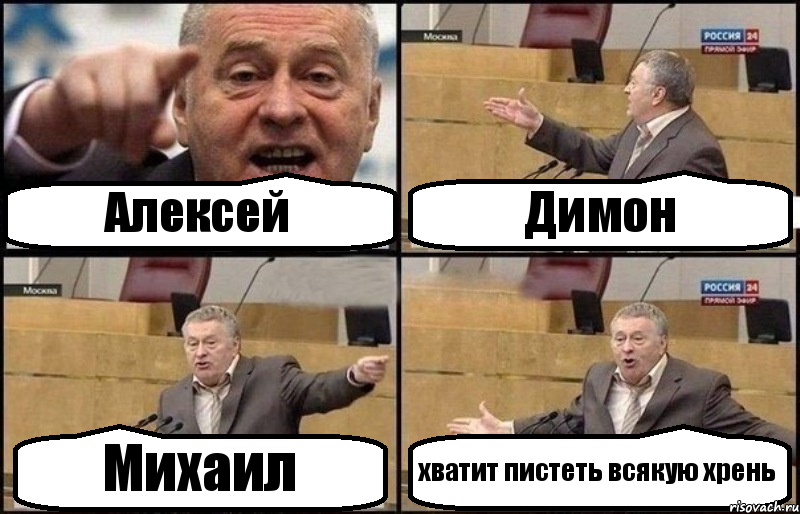 Алексей

Москва

РОССИЯ 24
ПРЯМОЙ ЭФИР

Димон

Москва

Михаил

РОССИЯ 24
ПРЯМОЙ ЭФИР

хватит пистеть всякую хрень

risovach.ru